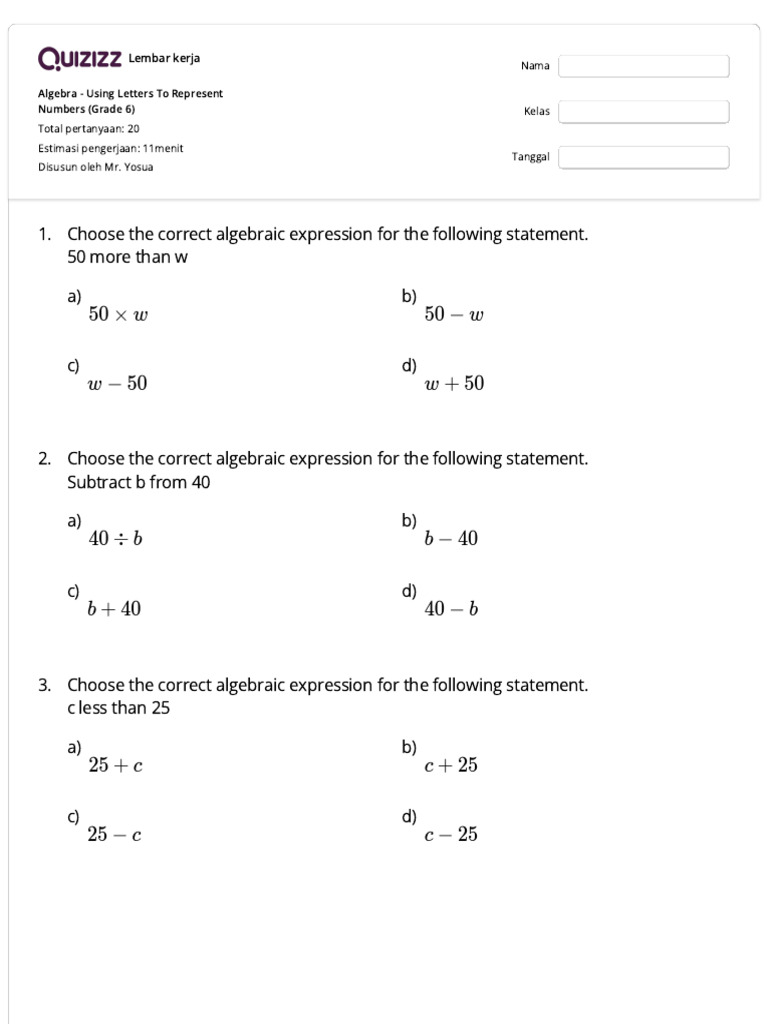 QUIZIZZ Lembar kerja

Algebra - Using Letters To Represent Numbers (Grade 6)
Total pertanyaan: 20
Estimasi pengerjaan: 11menit
Disusun oleh Mr. Yosua

Nama

Kelas

Tanggal

1. Choose the correct algebraic expression for the following statement.
50 more than w

a) $50 \times w$
b) $50 - w$
c) $w - 50$
d) $w + 50$

2. Choose the correct algebraic expression for the following statement.
Subtract b from 40

a) $40 \div b$
b) $b - 40$
c) $b + 40$
d) $40 - b$

3. Choose the correct algebraic expression for the following statement.
c less than 25

a) $25 + c$
b) $c + 25$
c) $25 - c$
d) $c - 25$